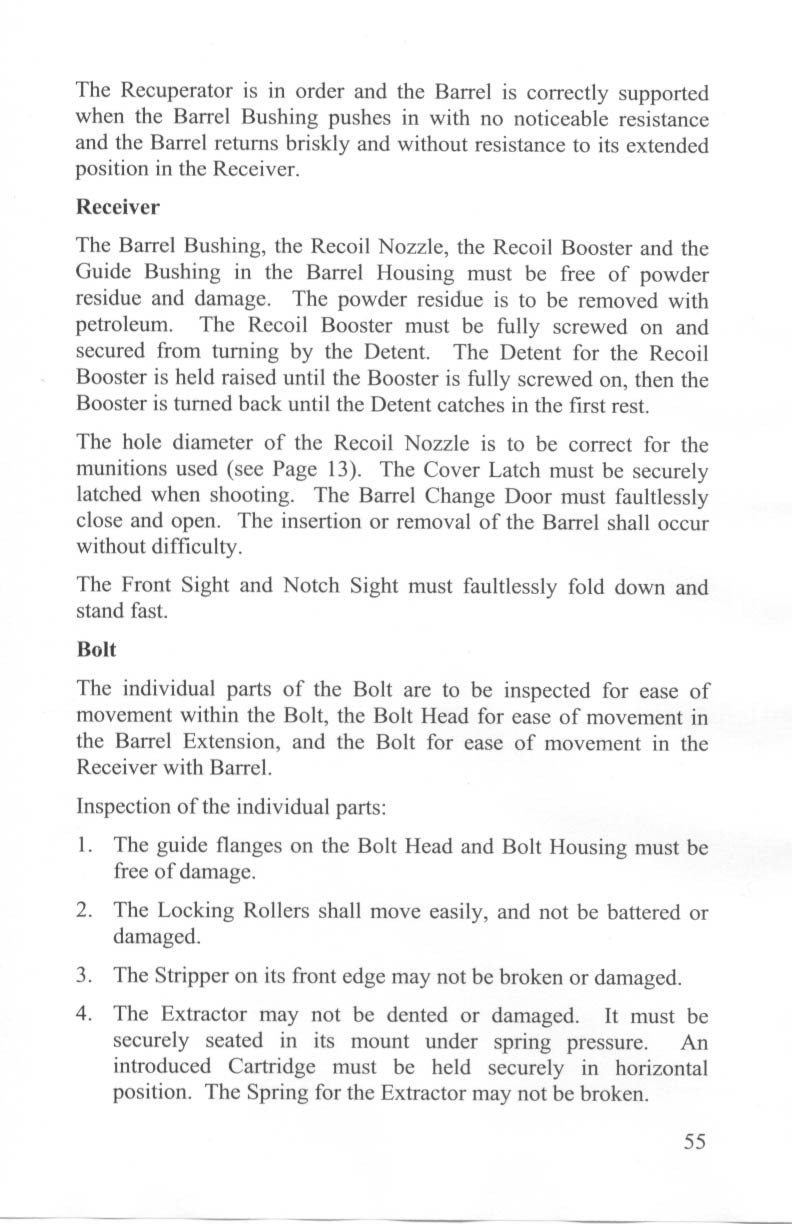 The Recuperator is in order and the Barrel is correctly supported when the Barrel Bushing pushes in with no noticeable resistance and the Barrel returns briskly and without resistance to its extended position in the Receiver.

Receiver

The Barrel Bushing, the Recoil Nozzle, the Recoil Booster and the Guide Bushing in the Barrel Housing must be free of powder residue and damage. The powder residue is to be removed with petroleum. The Recoil Booster must be fully screwed on and secured from turning by the Detent. The Detent for the Recoil Booster is held raised until the Booster is fully screwed on, then the Booster is turned back until the Detent catches in the first rest.

The hole diameter of the Recoil Nozzle is to be correct for the munitions used (see Page 13). The Cover Latch must be securely latched when shooting. The Barrel Change Door must faultlessly close and open. The insertion or removal of the Barrel shall occur without difficulty.

The Front Sight and Notch Sight must faultlessly fold down and stand fast.

Bolt

The individual parts of the Bolt are to be inspected for ease of movement within the Bolt, the Bolt Head for ease of movement in the Barrel Extension, and the Bolt for ease of movement in the Receiver with Barrel.

Inspection of the individual parts:

1. The guide flanges on the Bolt Head and Bolt Housing must be free of damage.

2. The Locking Rollers shall move easily, and not be battered or damaged.

3. The Stripper on its front edge may not be broken or damaged.

4. The Extractor may not be dented or damaged. It must be securely seated in its mount under spring pressure. An introduced Cartridge must be held securely in horizontal position. The Spring for the Extractor may not be broken.

55